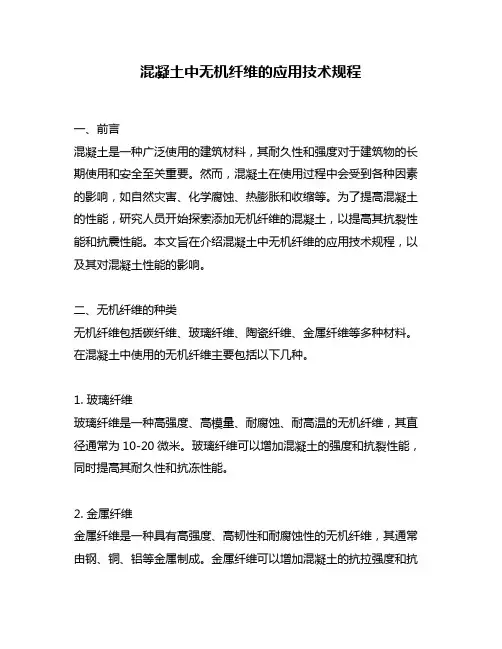 混凝土中无机纤维的应用技术规程

一、前言
混凝土是一种广泛使用的建筑材料，其耐久性和强度对于建筑物的长期使用和安全至关重要。然而，混凝土在使用过程中会受到各种因素的影响，如自然灾害、化学腐蚀、热膨胀和收缩等。为了提高混凝土的性能，研究人员开始探索添加无机纤维的混凝土，以提高其抗裂性能和抗震性能。本文旨在介绍混凝土中无机纤维的应用技术规程，以及其对混凝土性能的影响。

二、无机纤维的种类
无机纤维包括碳纤维、玻璃纤维、陶瓷纤维、金属纤维等多种材料。在混凝土中使用的无机纤维主要包括以下几种。

1. 玻璃纤维
玻璃纤维是一种高强度、高模量、耐腐蚀、耐高温的无机纤维，其直径通常为 10-20 微米。玻璃纤维可以增加混凝土的强度和抗裂性能，同时提高其耐久性和抗冻性能。

2. 金属纤维
金属纤维是一种具有高强度、高韧性和耐腐蚀性的无机纤维，其通常由钢、铜、铝等金属制成。金属纤维可以增加混凝土的抗拉强度和抗